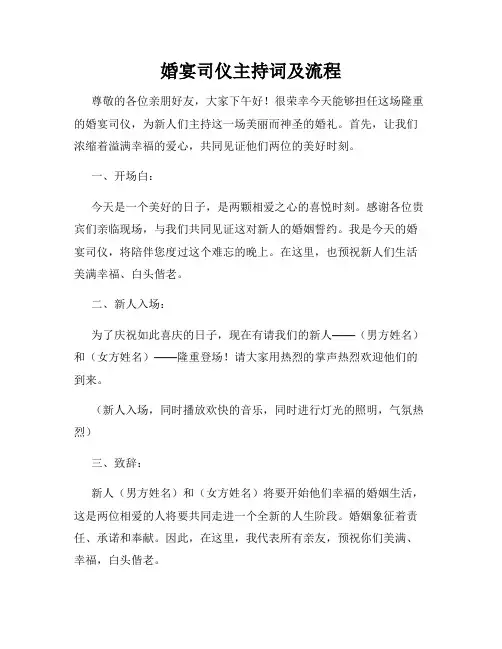 婚宴司仪主持词及流程

尊敬的各位亲朋好友，大家下午好！很荣幸今天能够担任这场隆重的婚宴司仪，为新人们主持这一场美丽而神圣的婚礼。首先，让我们浓缩着溢满幸福的爱心，共同见证他们两位的美好时刻。

一、开场白：

今天是一个美好的日子，是两颗相爱之心的喜悦时刻。感谢各位贵宾们亲临现场，与我们共同见证这对新人的婚姻誓约。我是今天的婚宴司仪，将陪伴您度过这个难忘的晚上。在这里，也预祝新人们生活美满幸福、白头偕老。

二、新人入场：

为了庆祝如此喜庆的日子，现在有请我们的新人——（男方姓名）和（女方姓名）——隆重登场！请大家用热烈的掌声热烈欢迎他们的到来。

（新人入场，同时播放欢快的音乐，同时进行灯光的照明，气氛热烈）

三、致辞：

新人（男方姓名）和（女方姓名）将要开始他们幸福的婚姻生活，这是两位相爱的人将要共同走进一个全新的人生阶段。婚姻象征着责任、承诺和奉献。因此，在这里，我代表所有亲友，预祝你们美满、幸福，白头偕老。